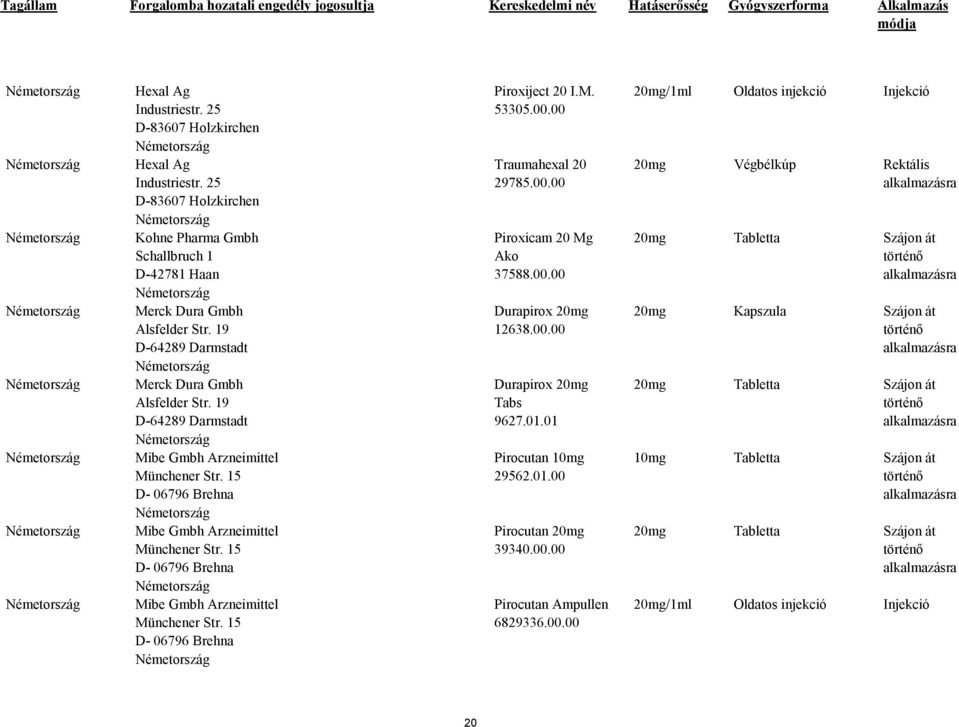 | Tagállam | Forgalomba hozatali engedély jogosultja | Kereskedelmi név | Hatáserősség | Gyógyszerforma | Alkalmazás módja |
|---|---|---|---|---|---|
| Németország | Hexal Ag Industriestr. 25 D-83607 Holzkirchen Németország | Piroxiject 20 I.M. 53305.00.00 | 20mg/1ml | Oldatos injekció | Injekció |
| Németország | Hexal Ag Industriestr. 25 D-83607 Holzkirchen Németország | Traumahexal 20 29785.00.00 | 20mg | Végbélkúp | Rektális alkalmazásra |
| Németország | Kohne Pharma Gmbh Schallbruch 1 D-42781 Haan Németország | Piroxicam 20 Mg Ako 37588.00.00 | 20mg | Tabletta | Szájon át történő alkalmazásra |
| Németország | Merck Dura Gmbh Alsfelder Str. 19 D-64289 Darmstadt Németország | Durapirox 20mg 12638.00.00 | 20mg | Kapszula | Szájon át történő alkalmazásra |
| Németország | Merck Dura Gmbh Alsfelder Str. 19 D-64289 Darmstadt Németország | Durapirox 20mg Tabs 9627.01.01 | 20mg | Tabletta | Szájon át történő alkalmazásra |
| Németország | Mibe Gmbh Arzneimittel Münchener Str. 15 D- 06796 Brehna Németország | Pirocutan 10mg 29562.01.00 | 10mg | Tabletta | Szájon át történő alkalmazásra |
| Németország | Mibe Gmbh Arzneimittel Münchener Str. 15 D- 06796 Brehna Németország | Pirocutan 20mg 39340.00.00 | 20mg | Tabletta | Szájon át történő alkalmazásra |
| Németország | Mibe Gmbh Arzneimittel Münchener Str. 15 D- 06796 Brehna Németország | Pirocutan Ampullen 6829336.00.00 | 20mg/1ml | Oldatos injekció | Injekció |

20